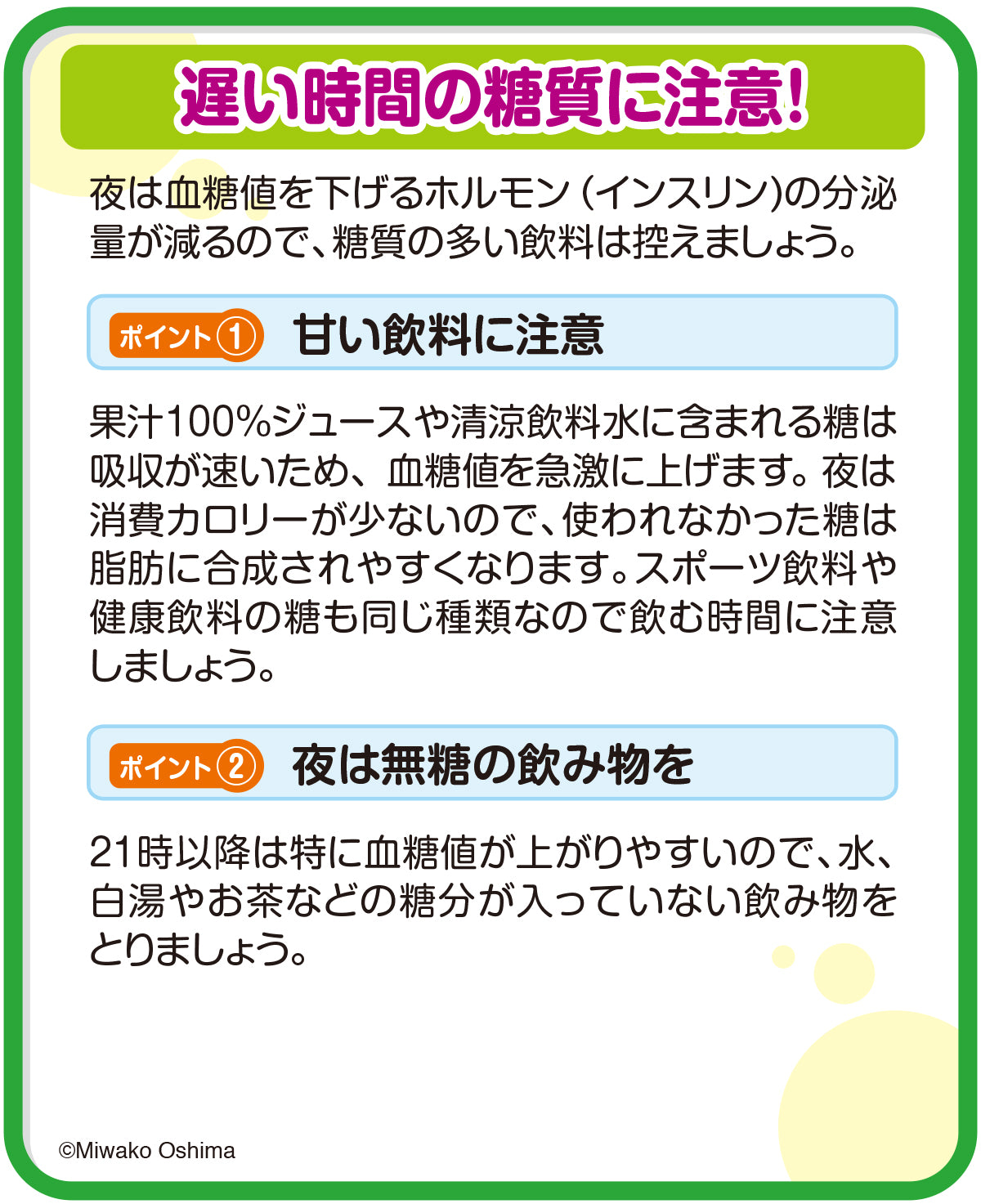 遅い時間の糖質に注意!

夜は血糖値を下げるホルモン(インスリン)の分泌量が減るので、糖質の多い飲料は控えましょう。

ポイント① 甘い飲料に注意

果汁100%ジュースや清涼飲料水に含まれる糖は吸収が速いため、血糖値を急激に上げます。夜は消費カロリーが少ないので、使われなかった糖は脂肪に合成されやすくなります。スポーツ飲料や健康飲料の糖も同じ種類なので飲む時間に注意しましょう。

ポイント② 夜は無糖の飲み物を

21時以降は特に血糖値が上がりやすいので、水、白湯やお茶などの糖分が入っていない飲み物をとりましょう。

©Miwako Oshima